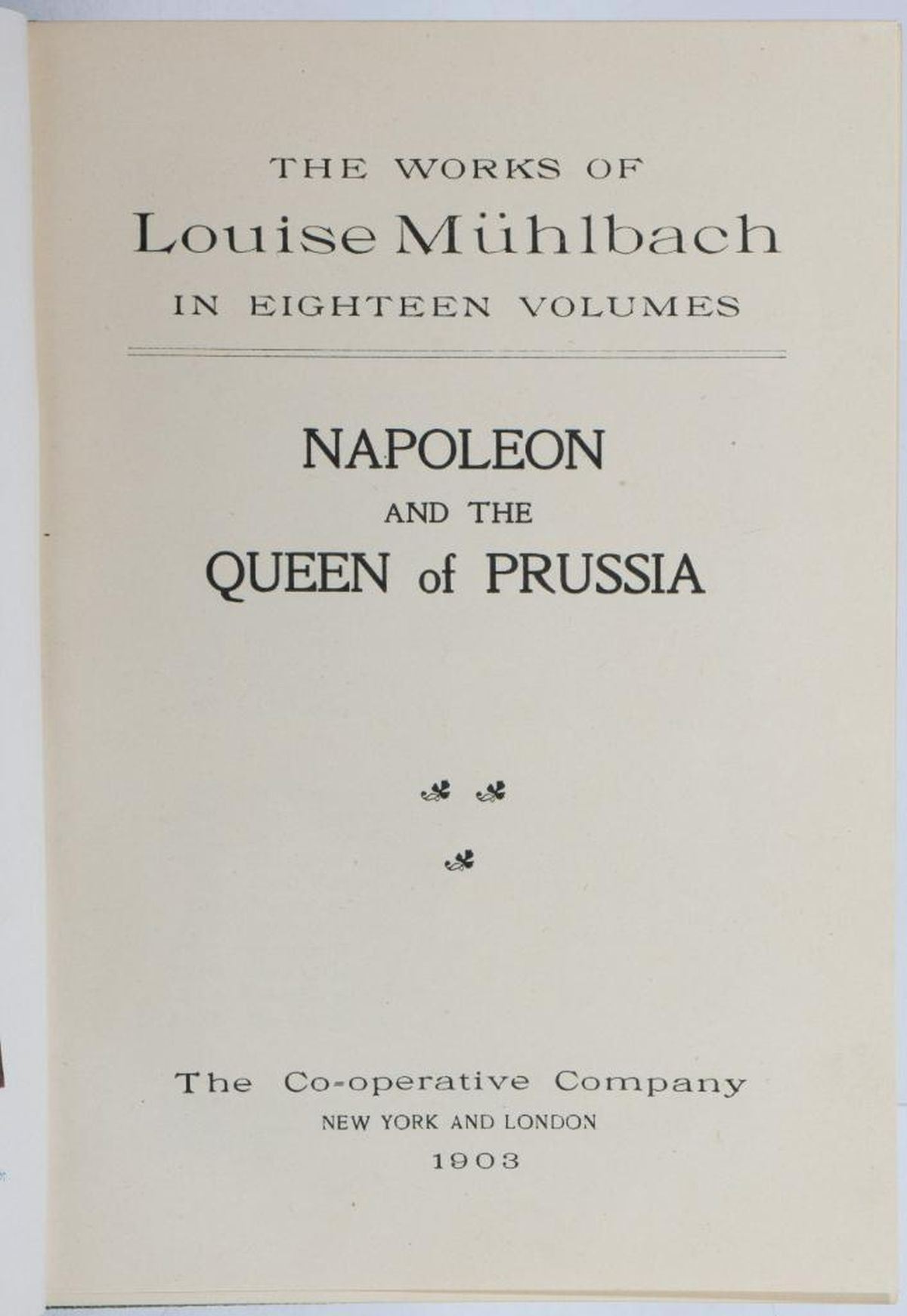 THE WORKS OF
Louise Mühlbach
IN EIGHTEEN VOLUMES

NAPOLEON
AND THE
QUEEN of PRUSSIA

The Co-operative Company
NEW YORK AND LONDON
1903